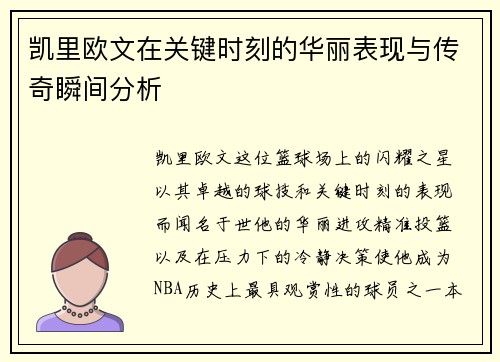 凯里欧文在关键时刻的华丽表现与传奇瞬间分析

凯里欧文这位篮球场上的闪耀之星以其卓越的球技和关键时刻的表现而闻名于世他的华丽进攻精准投篮以及在压力下的冷静决策使他成为NBA历史上最具观赏性的球员之一本